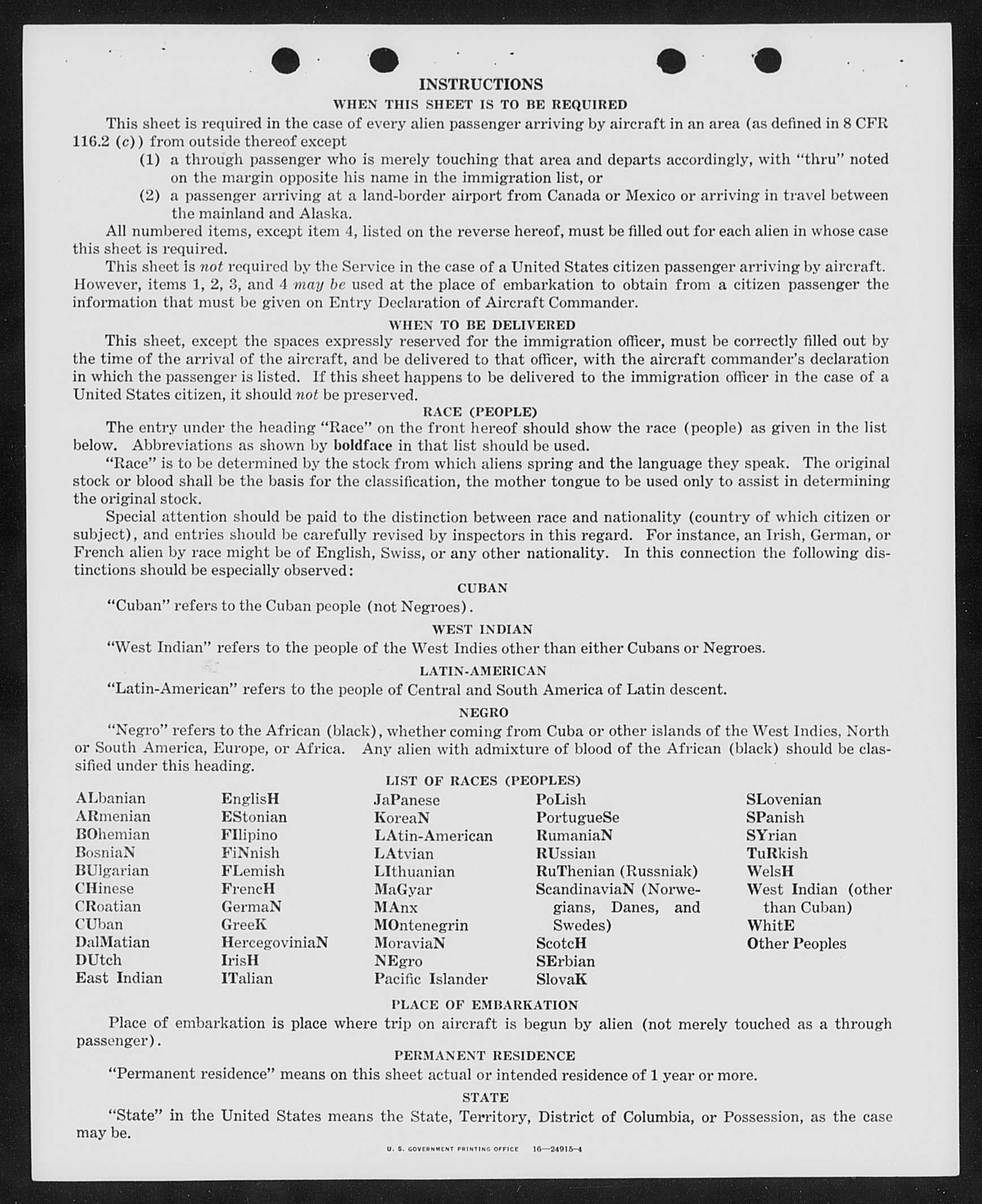 INSTRUCTIONS

WHEN THIS SHEET IS TO BE REQUIRED

This sheet is required in the case of every alien passenger arriving by aircraft in an area (as defined in 8 CFR 116.2 (c)) from outside thereof except

(1) a through passenger who is merely touching that area and departs accordingly, with "thru" noted on the margin opposite his name in the immigration list, or

(2) a passenger arriving at a land-border airport from Canada or Mexico or arriving in travel between the mainland and Alaska.

All numbered items, except item 4, listed on the reverse hereof, must be filled out for each alien in whose case this sheet is required.

This sheet is not required by the Service in the case of a United States citizen passenger arriving by aircraft. However, items 1, 2, 3, and 4 may be used at the place of embarkation to obtain from a citizen passenger the information that must be given on Entry Declaration of Aircraft Commander.

WHEN TO BE DELIVERED

This sheet, except the spaces expressly reserved for the immigration officer, must be correctly filled out by the time of the arrival of the aircraft, and be delivered to that officer, with the aircraft commander's declaration in which the passenger is listed. If this sheet happens to be delivered to the immigration officer in the case of a United States citizen, it should not be preserved.

RACE (PEOPLE)

The entry under the heading "Race" on the front hereof should show the race (people) as given in the list below. Abbreviations as shown by boldface in that list should be used.

"Race" is to be determined by the stock from which aliens spring and the language they speak. The original stock or blood shall be the basis for the classification, the mother tongue to be used only to assist in determining the original stock.

Special attention should be paid to the distinction between race and nationality (country of which citizen or subject), and entries should be carefully revised by inspectors in this regard. For instance, an Irish, German, or French alien by race might be of English, Swiss, or any other nationality. In this connection the following distinctions should be especially observed:

CUBAN

"Cuban" refers to the Cuban people (not Negroes).

WEST INDIAN

"West Indian" refers to the people of the West Indies other than either Cubans or Negroes.

LATIN-AMERICAN

"Latin-American" refers to the people of Central and South America of Latin descent.

NEGRO

"Negro" refers to the African (black), whether coming from Cuba or other islands of the West Indies, North or South America, Europe, or Africa. Any alien with admixture of blood of the African (black) should be classified under this heading.

LIST OF RACES (PEOPLES)

ALbanian
ARmenian
BOhemian
BosniaN
BUlgarian
CHinese
CRoatian
CUban
DalMatian
DUtch
East Indian

EnglisH
EStonian
FIlipino
FiNnish
FLemish
FrencH
GermaN
GreeK
HercegoviniaN
IrisH
ITalian

JaPanese
KoreaN
LAtin-American
LAtvian
LIthuanian
MaGyar
MAnx
MOntenegrin
MoraviaN
NEgro
Pacific Islander

PoLish
PortugueSe
RumaniaN
RUssian
RuThenian (Russniak)
ScandinaviaN (Norwegians, Danes, and Swedes)
ScotcH
SErbian
SlovaK

SLovenian
SPanish
SYrian
TuRkish
WelsH
West Indian (other than Cuban)
WhitE
Other Peoples

PLACE OF EMBARKATION

Place of embarkation is place where trip on aircraft is begun by alien (not merely touched as a through passenger).

PERMANENT RESIDENCE

"Permanent residence" means on this sheet actual or intended residence of 1 year or more.

STATE

"State" in the United States means the State, Territory, District of Columbia, or Possession, as the case may be.

U. S. GOVERNMENT PRINTING OFFICE 16—24915-4